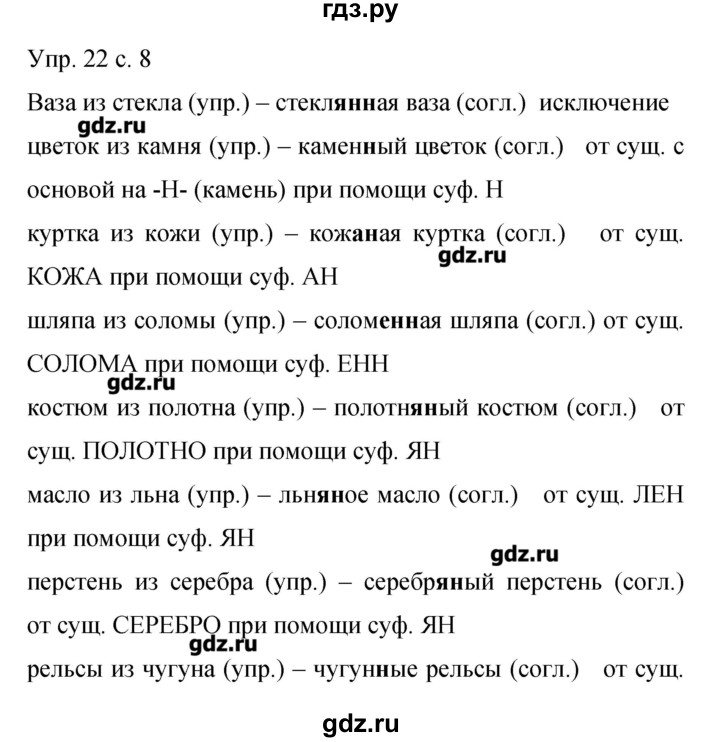 гдз.ру

Упр. 22 с. 8

Ваза из стекла (упр.) – стеклянная ваза (согл.) исключение

gdz.ru

цветок из камня (упр.) – каменный цветок (согл.) от сущ. с основой на -Н- (камень) при помощи суф. Н

куртка из кожи (упр.) – кожаная куртка (согл.) от сущ. КОЖА при помощи суф. АН

gdz.ru

шляпа из соломы (упр.) – соломенная шляпа (согл.) от сущ. СОЛОМА при помощи суф. ЕНН

gdz.ru

костюм из полотна (упр.) – полотняный костюм (согл.) от сущ. ПОЛОТНО при помощи суф. ЯН

масло из льна (упр.) – льняное масло (согл.) от сущ. ЛЕН при помощи суф. ЯН

gdz.ru

перстень из серебра (упр.) – серебряный перстень (согл.) от сущ. СЕРЕБРО при помощи суф. ЯН

gdz.ru

рельсы из чугуна (упр.) – чугунные рельсы (согл.) от сущ.

gdz.ru